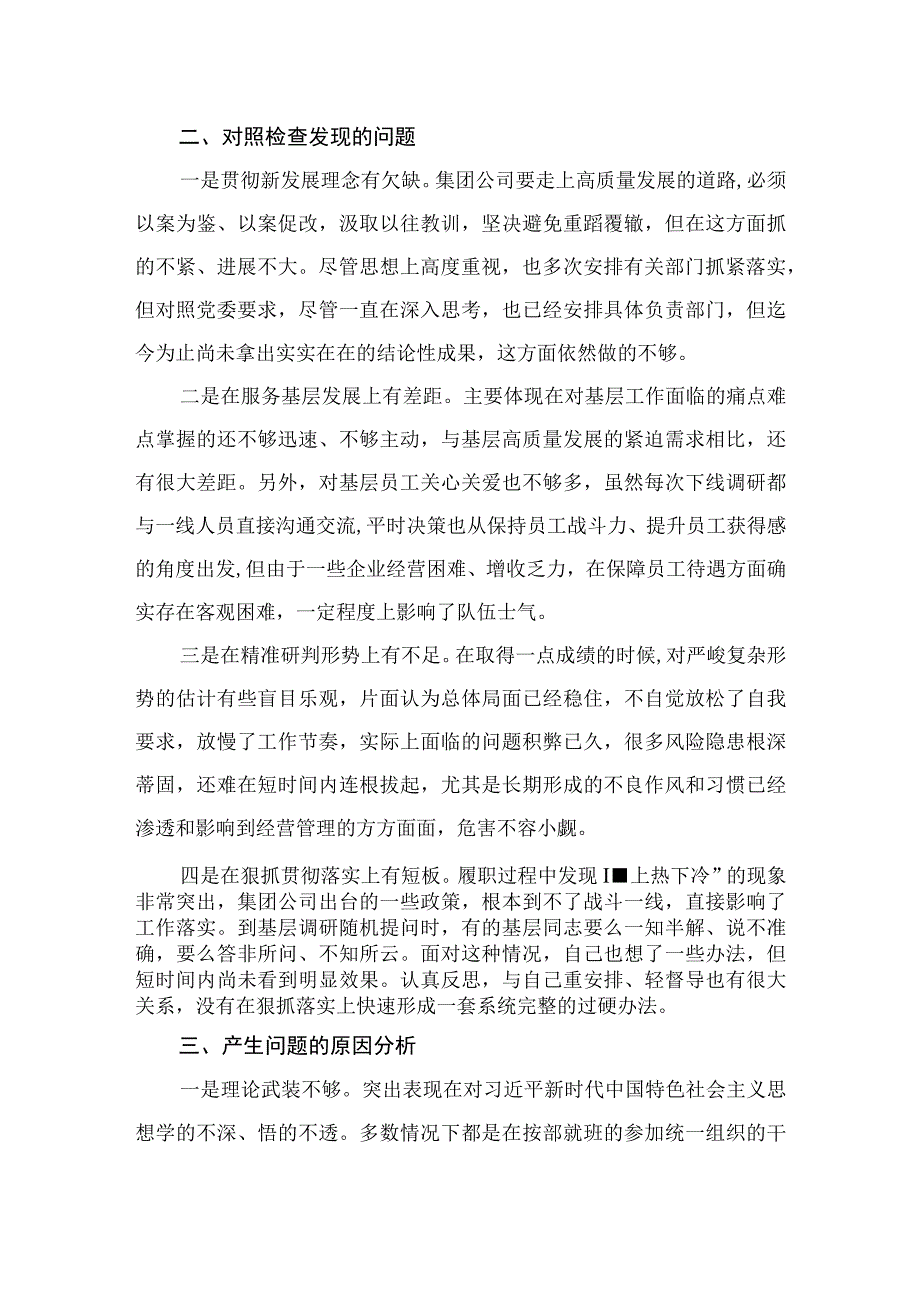 二、对照检查发现的问题

一是贯彻新发展理念有欠缺。集团公司要走上高质量发展的道路,必须以案为鉴、以案促改，汲取以往教训，坚决避免重蹈覆辙，但在这方面抓的不紧、进展不大。尽管思想上高度重视，也多次安排有关部门抓紧落实，但对照党委要求，尽管一直在深入思考，也已经安排具体负责部门，但迄今为止尚未拿出实实在在的结论性成果，这方面依然做的不够。

二是在服务基层发展上有差距。主要体现在对基层工作面临的痛点难点掌握的还不够迅速、不够主动，与基层高质量发展的紧迫需求相比，还有很大差距。另外，对基层员工关心关爱也不够多，虽然每次下线调研都与一线人员直接沟通交流,平时决策也从保持员工战斗力、提升员工获得感的角度出发,但由于一些企业经营困难、增收乏力，在保障员工待遇方面确实存在客观困难，一定程度上影响了队伍士气。

三是在精准研判形势上有不足。在取得一点成绩的时候,对严峻复杂形势的估计有些盲目乐观，片面认为总体局面已经稳住，不自觉放松了自我要求，放慢了工作节奏，实际上面临的问题积弊已久，很多风险隐患根深蒂固，还难在短时间内连根拔起，尤其是长期形成的不良作风和习惯已经渗透和影响到经营管理的方方面面，危害不容小觑。

四是在狠抓贯彻落实上有短板。履职过程中发现I■上热下冷”的现象非常突出，集团公司出台的一些政策，根本到不了战斗一线，直接影响了工作落实。到基层调研随机提问时，有的基层同志要么一知半解、说不准确，要么答非所问、不知所云。面对这种情况，自己也想了一些办法，但短时间内尚未看到明显效果。认真反思，与自己重安排、轻督导也有很大关系，没有在狠抓落实上快速形成一套系统完整的过硬办法。

三、产生问题的原因分析

一是理论武装不够。突出表现在对习近平新时代中国特色社会主义思想学的不深、悟的不透。多数情况下都是在按部就班的参加统一组织的干